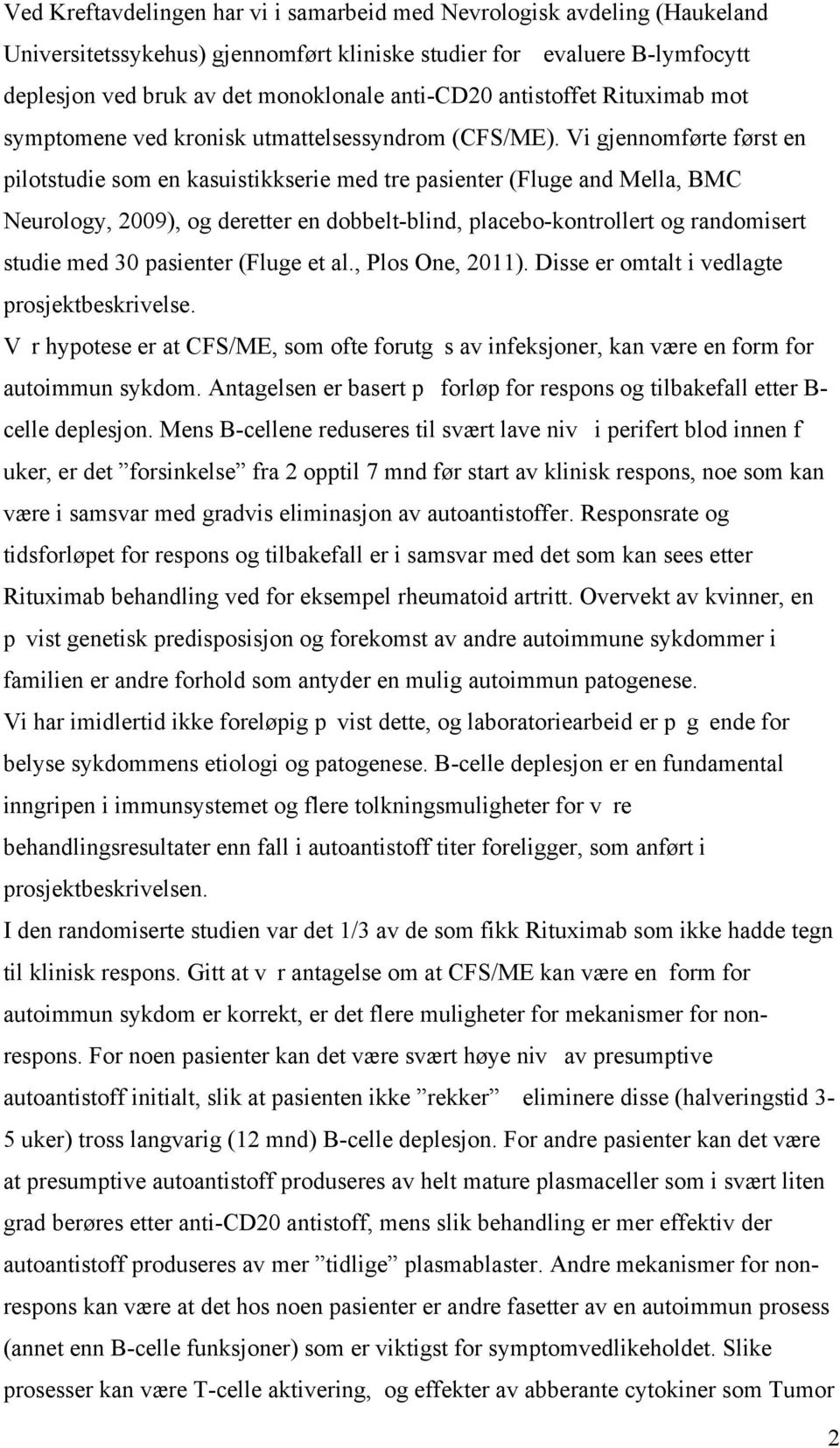 Ved Kreftavdelingen har vi i samarbeid med Nevrologisk avdeling (Haukeland Universitetssykehus) gjennomført kliniske studier for evaluere B-lymfocytt deplesjon ved bruk av det monoklonale anti-CD20 antistoffet Rituximab mot symptomene ved kronisk utmattelsessyndrom (CFS/ME). Vi gjennomførte først en pilotstudie som en kasuistikkserie med tre pasienter (Fluge and Mella, BMC Neurology, 2009), og deretter en dobbelt-blind, placebo-kontrollert og randomisert studie med 30 pasienter (Fluge et al., Plos One, 2011). Disse er omtalt i vedlagte prosjektbeskrivelse.
V r hypotese er at CFS/ME, som ofte forutg s av infeksjoner, kan være en form for autoimmun sykdom. Antagelsen er basert p forløp for respons og tilbakefall etter B-celle deplesjon. Mens B-cellene reduseres til svært lave niv i perifert blod innen f uker, er det ”forsinkelse” fra 2 opptil 7 mnd før start av klinisk respons, noe som kan være i samsvar med gradvis eliminasjon av autoantistoffer. Responsrate og tidsforløpet for respons og tilbakefall er i samsvar med det som kan sees etter Rituximab behandling ved for eksempel rheumatoid artritt. Overvekt av kvinner, en p vist genetisk predisposisjon og forekomst av andre autoimmune sykdommer i familien er andre forhold som antyder en mulig autoimmun patogenese.
Vi har imidlertid ikke foreløpig p vist dette, og laboratoriearbeid er p g ende for belyse sykdommens etiologi og patogenese. B-celle deplesjon er en fundamental inngripen i immunsystemet og flere tolkningsmuligheter for v re behandlingsresultater enn fall i autoantistoff titer foreligger, som anført i prosjektbeskrivelsen.
I den randomiserte studien var det 1/3 av de som fikk Rituximab som ikke hadde tegn til klinisk respons. Gitt at v r antagelse om at CFS/ME kan være en form for autoimmun sykdom er korrekt, er det flere muligheter for mekanismer for non-respons. For noen pasienter kan det være svært høye niv av presumptive autoantistoff initialt, slik at pasienten ikke ”rekker” eliminere disse (halveringstid 3-5 uker) tross langvarig (12 mnd) B-celle deplesjon. For andre pasienter kan det være at presumptive autoantistoff produseres av helt mature plasmaceller som i svært liten grad berøres etter anti-CD20 antistoff, mens slik behandling er mer effektiv der autoantistoff produseres av mer ”tidlige” plasmablaster. Andre mekanismer for non-respons kan være at det hos noen pasienter er andre fasetter av en autoimmun prosess (annet enn B-celle funksjoner) som er viktigst for symptomvedlikeholdet. Slike prosesser kan være T-celle aktivering, og effekter av abberante cytokiner som Tumor

2